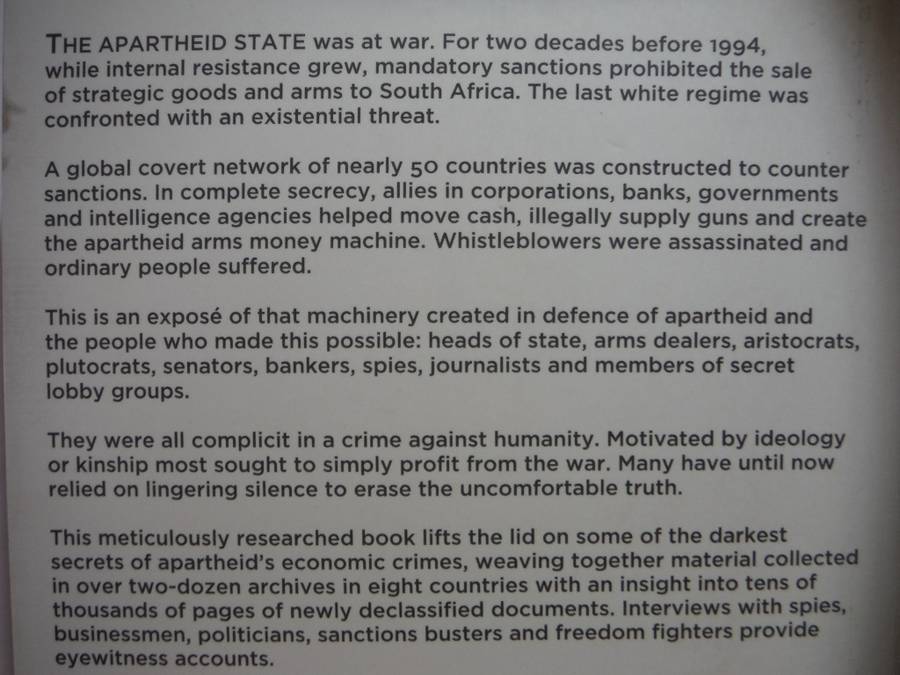 THE APARTHEID STATE was at war. For two decades before 1994, while internal resistance grew, mandatory sanctions prohibited the sale of strategic goods and arms to South Africa. The last white regime was confronted with an existential threat.

A global covert network of nearly 50 countries was constructed to counter sanctions. In complete secrecy, allies in corporations, banks, governments and intelligence agencies helped move cash, illegally supply guns and create the apartheid arms money machine. Whistleblowers were assassinated and ordinary people suffered.

This is an exposé of that machinery created in defence of apartheid and the people who made this possible: heads of state, arms dealers, aristocrats, plutocrats, senators, bankers, spies, journalists and members of secret lobby groups.

They were all complicit in a crime against humanity. Motivated by ideology or kinship most sought to simply profit from the war. Many have until now relied on lingering silence to erase the uncomfortable truth.

This meticulously researched book lifts the lid on some of the darkest secrets of apartheid's economic crimes, weaving together material collected in over two-dozen archives in eight countries with an insight into tens of thousands of pages of newly declassified documents. Interviews with spies, businessmen, politicians, sanctions busters and freedom fighters provide eyewitness accounts.